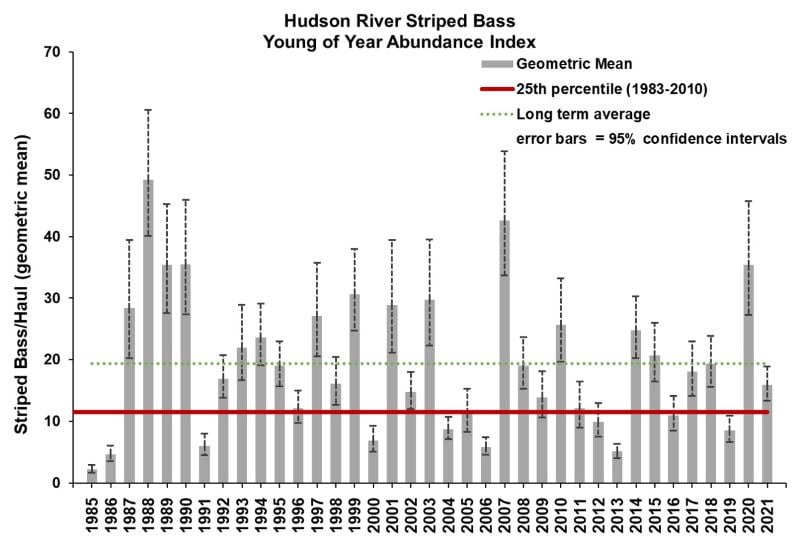 Hudson River Striped Bass
Young of Year Abundance Index

Geometric Mean
25th percentile (1983-2010)
Long term average
error bars = 95% confidence intervals

Striped Bass/Haul (geometric mean)

70
60
50
40
30
20
10
0

1985
1986
1987
1988
1989
1990
1991
1992
1993
1994
1995
1996
1997
1998
1999
2000
2001
2002
2003
2004
2005
2006
2007
2008
2009
2010
2011
2012
2013
2014
2015
2016
2017
2018
2019
2020
2021